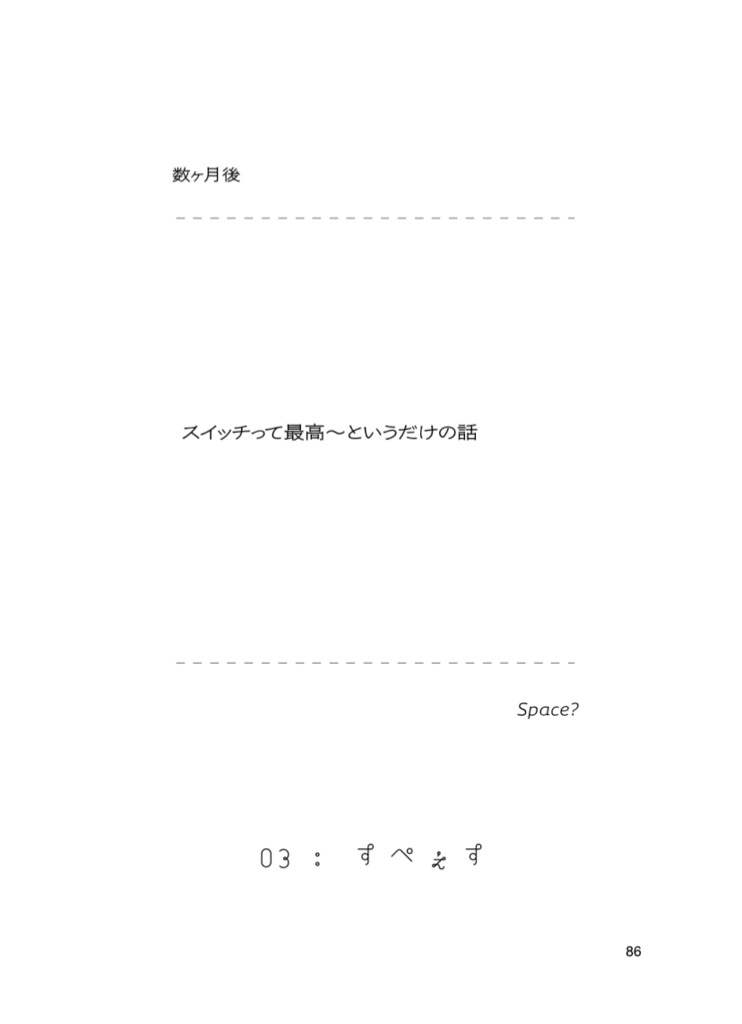 数ヶ月後

スイッチって最高〜というだけの話

Space?

03 : すぺぇす

86